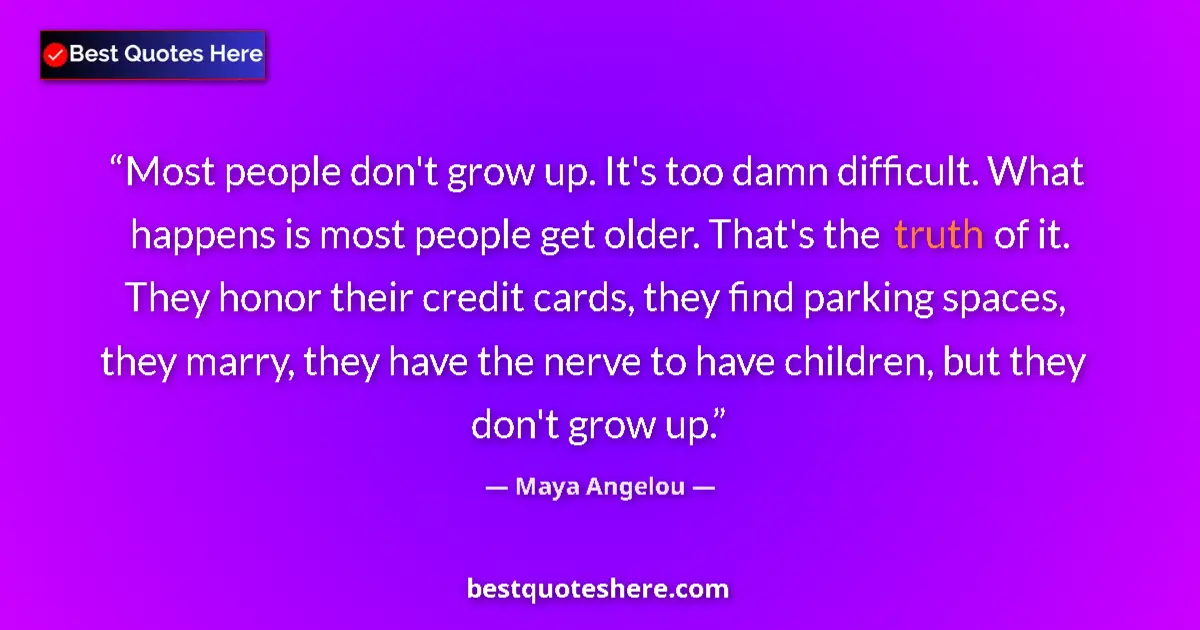 Best Quotes Here

“Most people don't grow up. It's too damn difficult. What happens is most people get older. That's the truth of it. They honor their credit cards, they find parking spaces, they marry, they have the nerve to have children, but they don't grow up.”

— Maya Angelou —

bestquoteshere.com